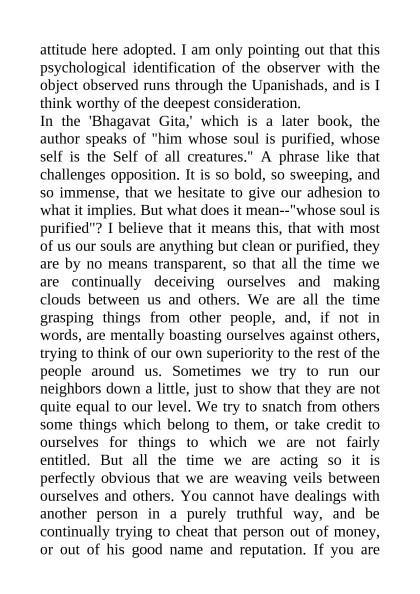 attitude here adopted. I am only pointing out that this psychological identification of the observer with the object observed runs through the Upanishads, and is I think worthy of the deepest consideration.

In the 'Bhagavat Gita,' which is a later book, the author speaks of "him whose soul is purified, whose self is the Self of all creatures." A phrase like that challenges opposition. It is so bold, so sweeping, and so immense, that we hesitate to give our adhesion to what it implies. But what does it mean--"whose soul is purified"? I believe that it means this, that with most of us our souls are anything but clean or purified, they are by no means transparent, so that all the time we are continually deceiving ourselves and making clouds between us and others. We are all the time grasping things from other people, and, if not in words, are mentally boasting ourselves against others, trying to think of our own superiority to the rest of the people around us. Sometimes we try to run our neighbors down a little, just to show that they are not quite equal to our level. We try to snatch from others some things which belong to them, or take credit to ourselves for things to which we are not fairly entitled. But all the time we are acting so it is perfectly obvious that we are weaving veils between ourselves and others. You cannot have dealings with another person in a purely truthful way, and be continually trying to cheat that person out of money, or out of his good name and reputation. If you are